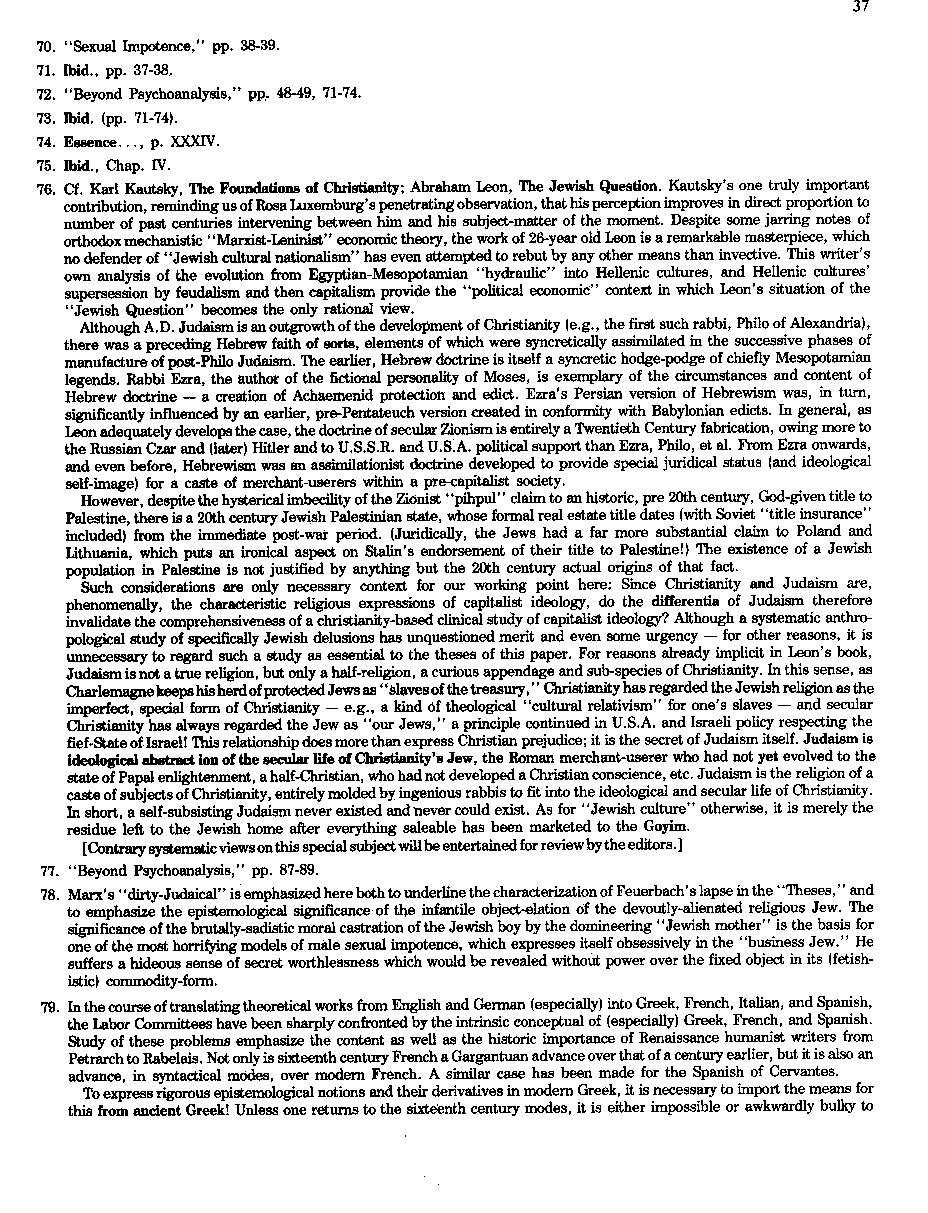 37

70. "Sexual Impotence," pp. 38-39.

71. Ibid., pp. 37-38.

72. "Beyond Psychoanalysis," pp. 48-49, 71-74.

73. Ibid. (pp. 71-74).

74. Essence..., p. XXXIV.

75. Ibid., Chap. IV.

76. Cf. Karl Kautsky, The Foundations of Christianity; Abraham Leon, The Jewish Question. Kautsky's one truly important contribution, reminding us of Rosa Luxemburg's penetrating observation, that his perception improves in direct proportion to number of past centuries intervening between him and his subject-matter of the moment. Despite some jarring notes of orthodox mechanistic "Marxist-Leninist" economic theory, the work of 26-year old Leon is a remarkable masterpiece, which no defender of "Jewish cultural nationalism" has even attempted to rebut by any other means than invective. This writer's own analysis of the evolution from Egyptian-Mesopotamian "hydraulic" into Hellenic cultures, and Hellenic cultures' supersession by feudalism and then capitalism provide the "political economic" context in which Leon's situation of the "Jewish Question" becomes the only rational view.

Although A.D. Judaism is an outgrowth of the development of Christianity (e.g., the first such rabbi, Philo of Alexandria), there was a preceding Hebrew faith of sorts, elements of which were syncretically assimilated in the successive phases of manufacture of post-Philo Judaism. The earlier, Hebrew doctrine is itself a syncretic hodge-podge of chiefly Mesopotamian legends. Rabbi Ezra, the author of the fictional personality of Moses, is exemplary of the circumstances and content of Hebrew doctrine — a creation of Achaemenid protection and edict. Ezra's Persian version of Hebrewism was, in turn, significantly influenced by an earlier, pre-Pentateuch version created in conformity with Babylonian edicts. In general, as Leon adequately develops the case, the doctrine of secular Zionism is entirely a Twentieth Century fabrication, owing more to the Russian Czar and (later) Hitler and to U.S.S.R. and U.S.A. political support than Ezra, Philo, et al. From Ezra onwards, and even before, Hebrewism was an assimilationist doctrine developed to provide special juridical status (and ideological self-image) for a caste of merchant-userers within a pre-capitalist society.

However, despite the hysterical imbecility of the Zionist "pihpul" claim to an historic, pre 20th century, God-given title to Palestine, there is a 20th century Jewish Palestinian state, whose formal real estate title dates (with Soviet "title insurance" included) from the immediate post-war period. (Juridically, the Jews had a far more substantial claim to Poland and Lithuania, which puts an ironical aspect on Stalin's endorsement of their title to Palestine!) The existence of a Jewish population in Palestine is not justified by anything but the 20th century actual origins of that fact.

Such considerations are only necessary context for our working point here: Since Christianity and Judaism are, phenomenally, the characteristic religious expressions of capitalist ideology, do the differentia of Judaism therefore invalidate the comprehensiveness of a christianity-based clinical study of capitalist ideology? Although a systematic anthropological study of specifically Jewish delusions has unquestioned merit and even some urgency — for other reasons, it is unnecessary to regard such a study as essential to the theses of this paper. For reasons already implicit in Leon's book, Judaism is not a true religion, but only a half-religion, a curious appendage and sub-species of Christianity. In this sense, as Charlemagne keeps his herd of protected Jews as "slaves of the treasury," Christianity has regarded the Jewish religion as the imperfect, special form of Christianity — e.g., a kind of theological "cultural relativism" for one's slaves — and secular Christianity has always regarded the Jew as "our Jews," a principle continued in U.S.A. and Israeli policy respecting the fief-State of Israel! This relationship does more than express Christian prejudice; it is the secret of Judaism itself. Judaism is ideological abstract ion of the secular life of Christianity's Jew, the Roman merchant-userer who had not yet evolved to the state of Papal enlightenment, a half-Christian, who had not developed a Christian conscience, etc. Judaism is the religion of a caste of subjects of Christianity, entirely molded by ingenious rabbis to fit into the ideological and secular life of Christianity. In short, a self-subsisting Judaism never existed and never could exist. As for "Jewish culture" otherwise, it is merely the residue left to the Jewish home after everything saleable has been marketed to the Goyim.

[Contrary systematic views on this special subject will be entertained for review by the editors.]

77. "Beyond Psychoanalysis," pp. 87-89.

78. Marx's "dirty-Judaical" is emphasized here both to underline the characterization of Feuerbach's lapse in the "Theses," and to emphasize the epistemological significance of the infantile object-elation of the devoutly-alienated religious Jew. The significance of the brutally-sadistic moral castration of the Jewish boy by the domineering "Jewish mother" is the basis for one of the most horrifying models of male sexual impotence, which expresses itself obsessively in the "business Jew." He suffers a hideous sense of secret worthlessness which would be revealed without power over the fixed object in its (fetishistic) commodity-form.

79. In the course of translating theoretical works from English and German (especially) into Greek, French, Italian, and Spanish, the Labor Committees have been sharply confronted by the intrinsic conceptual of (especially) Greek, French, and Spanish. Study of these problems emphasize the content as well as the historic importance of Renaissance humanist writers from Petrarch to Rabelais. Not only is sixteenth century French a Gargantuan advance over that of a century earlier, but it is also an advance, in syntactical modes, over modern French. A similar case has been made for the Spanish of Cervantes.

To express rigorous epistemological notions and their derivatives in modern Greek, it is necessary to import the means for this from ancient Greek! Unless one returns to the sixteenth century modes, it is either impossible or awkwardly bulky to